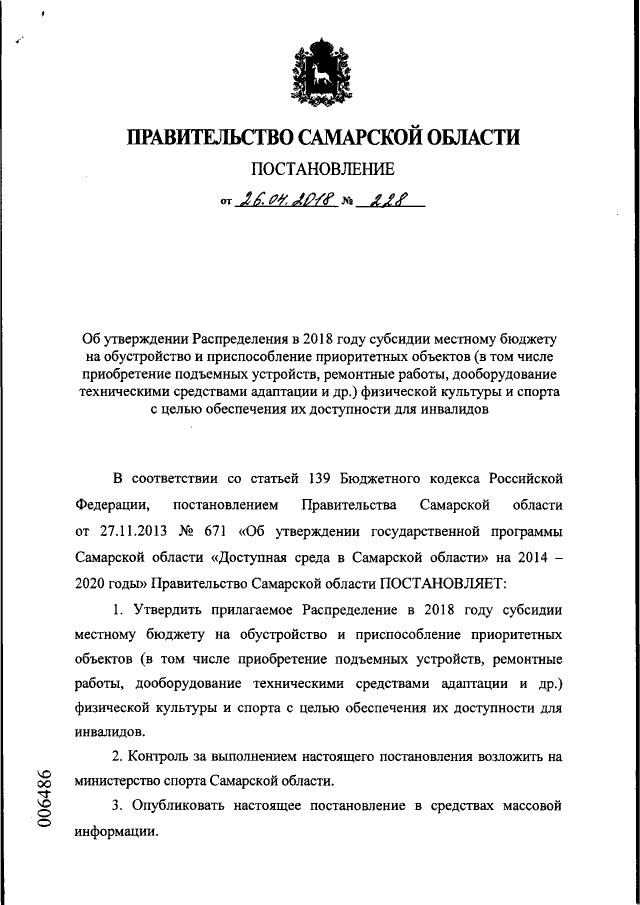 ПРАВИТЕЛЬСТВО САМАРСКОЙ ОБЛАСТИ

ПОСТАНОВЛЕНИЕ

от 26.04.2018 № 228

Об утверждении Распределения в 2018 году субсидии местному бюджету на обустройство и приспособление приоритетных объектов (в том числе приобретение подъемных устройств, ремонтные работы, дооборудование техническими средствами адаптации и др.) физической культуры и спорта с целью обеспечения их доступности для инвалидов

В соответствии со статьей 139 Бюджетного кодекса Российской Федерации, постановлением Правительства Самарской области от 27.11.2013 № 671 «Об утверждении государственной программы Самарской области «Доступная среда в Самарской области» на 2014 – 2020 годы» Правительство Самарской области ПОСТАНОВЛЯЕТ:

1. Утвердить прилагаемое Распределение в 2018 году субсидии местному бюджету на обустройство и приспособление приоритетных объектов (в том числе приобретение подъемных устройств, ремонтные работы, дооборудование техническими средствами адаптации и др.) физической культуры и спорта с целью обеспечения их доступности для инвалидов.

2. Контроль за выполнением настоящего постановления возложить на министерство спорта Самарской области.

3. Опубликовать настоящее постановление в средствах массовой информации.

006486